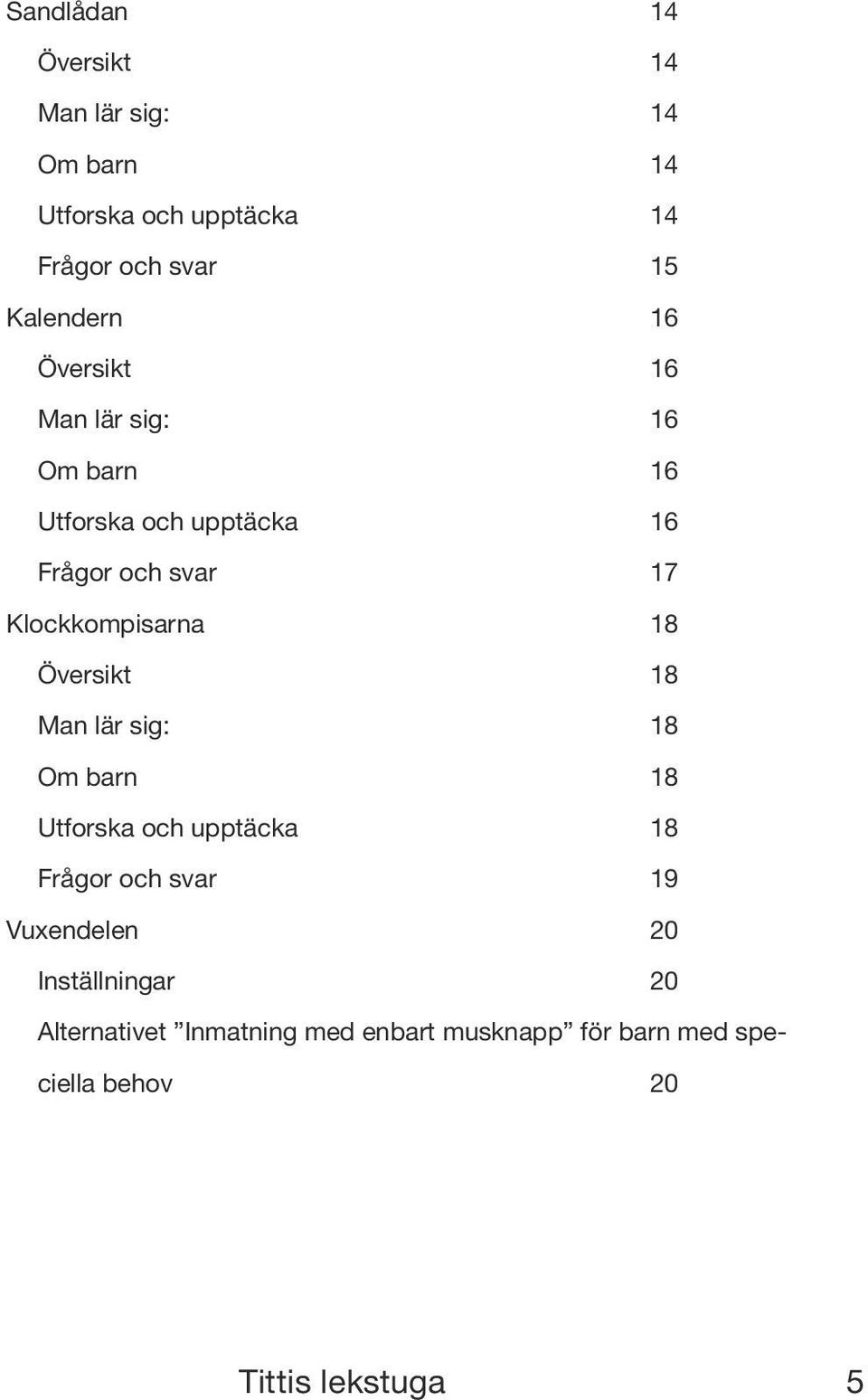 Sandlådan 14

Översikt 14

Man lär sig: 14

Om barn 14

Utforska och upptäcka 14

Frågor och svar 15

Kalendern 16

Översikt 16

Man lär sig: 16

Om barn 16

Utforska och upptäcka 16

Frågor och svar 17

Klockkompisarna 18

Översikt 18

Man lär sig: 18

Om barn 18

Utforska och upptäcka 18

Frågor och svar 19

Vuxendelen 20

Inställningar 20

Alternativet ”Inmatning med enbart musknapp” för barn med speciella behov 20

Tittis lekstuga 5